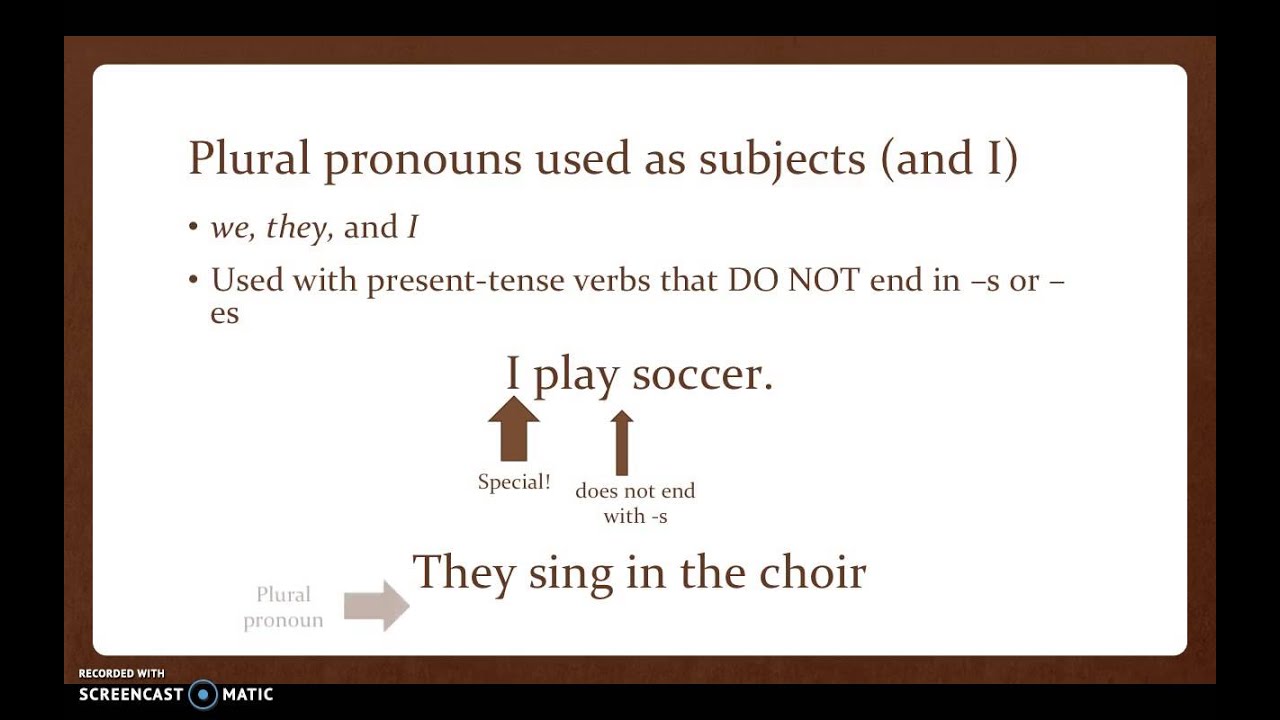 Plural pronouns used as subjects (and I)

• we, they, and I

• Used with present-tense verbs that DO NOT end in –s or –es

I play soccer.

Special!

does not end with -s

Plural pronoun

They sing in the choir

RECORDED WITH
SCREENCAST MATIC